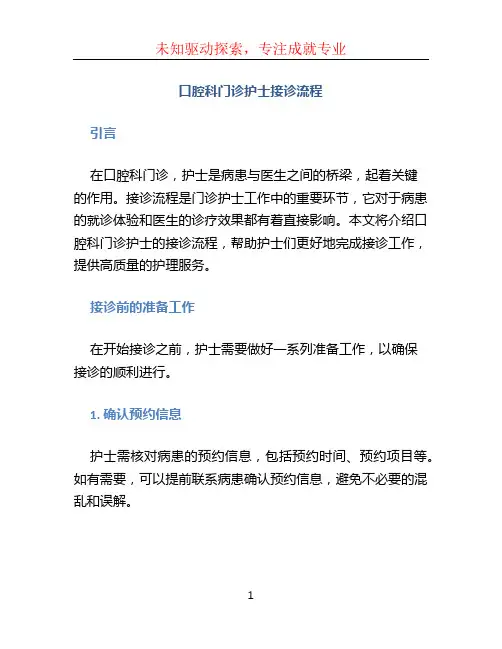 未知驱动探索，专注成就专业

口腔科门诊护士接诊流程

引言

在口腔科门诊，护士是病患与医生之间的桥梁，起着关键的作用。接诊流程是门诊护士工作中的重要环节，它对于病患的就诊体验和医生的诊疗效果都有着直接影响。本文将介绍口腔科门诊护士的接诊流程，帮助护士们更好地完成接诊工作，提供高质量的护理服务。

接诊前的准备工作

在开始接诊之前，护士需要做好一系列准备工作，以确保接诊的顺利进行。

1. 确认预约信息

护士需核对病患的预约信息，包括预约时间、预约项目等。如有需要，可以提前联系病患确认预约信息，避免不必要的混乱和误解。

1